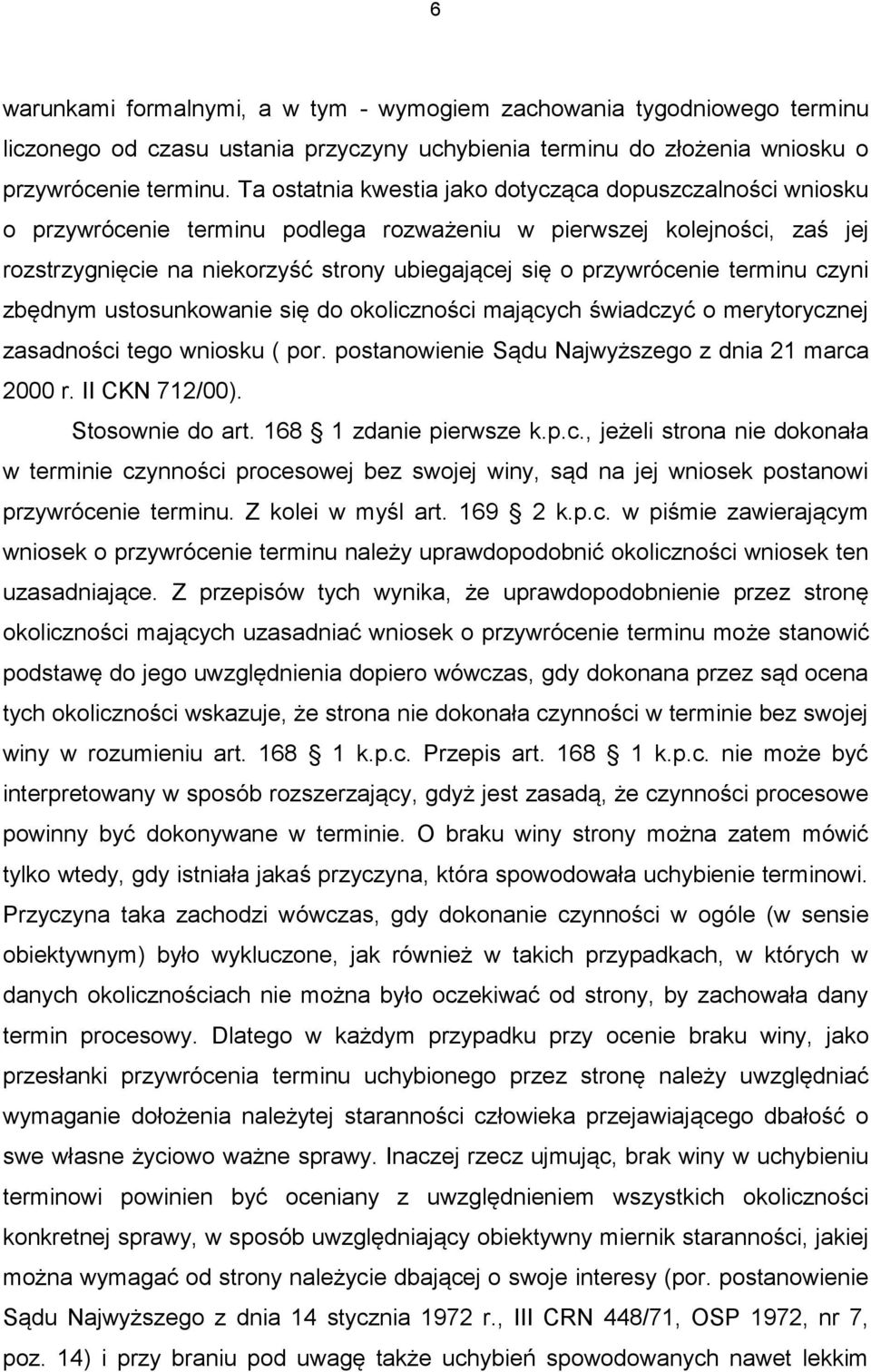 6

warunkami formalnymi, a w tym - wymogiem zachowania tygodniowego terminu liczonego od czasu ustania przyczyny uchybienia terminu do złożenia wniosku o przywrócenie terminu. Ta ostatnia kwestia jako dotycząca dopuszczalności wniosku o przywrócenie terminu podlega rozważeniu w pierwszej kolejności, zaś jej rozstrzygnięcie na niekorzyść strony ubiegającej się o przywrócenie terminu czyni zbędnym ustosunkowanie się do okoliczności mających świadczyć o merytorycznej zasadności tego wniosku ( por. postanowienie Sądu Najwyższego z dnia 21 marca 2000 r. II CKN 712/00).

Stosownie do art. 168 1 zdanie pierwsze k.p.c., jeżeli strona nie dokonała w terminie czynności procesowej bez swojej winy, sąd na jej wniosek postanowi przywrócenie terminu. Z kolei w myśl art. 169 2 k.p.c. w piśmie zawierającym wniosek o przywrócenie terminu należy uprawdopodobnić okoliczności wniosek ten uzasadniające. Z przepisów tych wynika, że uprawdopodobnienie przez stronę okoliczności mających uzasadniać wniosek o przywrócenie terminu może stanowić podstawę do jego uwzględnienia dopiero wówczas, gdy dokonana przez sąd ocena tych okoliczności wskazuje, że strona nie dokonała czynności w terminie bez swojej winy w rozumieniu art. 168 1 k.p.c. Przepis art. 168 1 k.p.c. nie może być interpretowany w sposób rozszerzający, gdyż jest zasadą, że czynności procesowe powinny być dokonywane w terminie. O braku winy strony można zatem mówić tylko wtedy, gdy istniała jakaś przyczyna, która spowodowała uchybienie terminowi. Przyczyna taka zachodzi wówczas, gdy dokonanie czynności w ogóle (w sensie obiektywnym) było wykluczone, jak również w takich przypadkach, w których w danych okolicznościach nie można było oczekiwać od strony, by zachowała dany termin procesowy. Dlatego w każdym przypadku przy ocenie braku winy, jako przesłanki przywrócenia terminu uchybionego przez stronę należy uwzględniać wymaganie dołożenia należytej staranności człowieka przejawiającego dbałość o swe własne życiowo ważne sprawy. Inaczej rzecz ujmując, brak winy w uchybieniu terminowi powinien być oceniany z uwzględnieniem wszystkich okoliczności konkretnej sprawy, w sposób uwzględniający obiektywny miernik staranności, jakiej można wymagać od strony należycie dbającej o swoje interesy (por. postanowienie Sądu Najwyższego z dnia 14 stycznia 1972 r., III CRN 448/71, OSP 1972, nr 7, poz. 14) i przy braniu pod uwagę także uchybień spowodowanych nawet lekkim